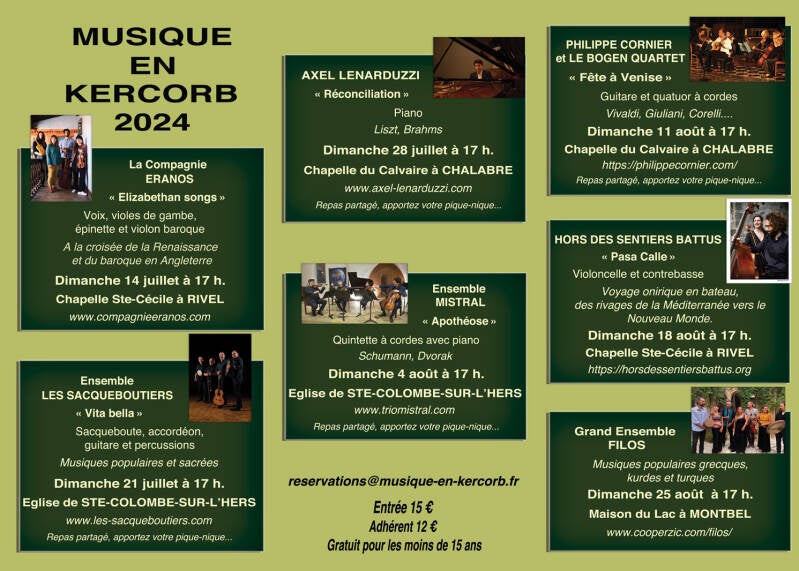 MUSIQUE EN KERCORB 2024

La Compagnie ERANOS
« Elizabethan songs »
Voix, violes de gambe, épinette et violon baroque
A la croisée de la Renaissance et du baroque en Angleterre
Dimanche 14 juillet à 17 h.
Chapelle Ste-Cécile à RIVEL
www.compagnieeranos.com

Ensemble LES SACQUEBOUTIERS
« Vita bella »
Sacqueboute, accordéon, guitare et percussions
Musiques populaires et sacrées
Dimanche 21 juillet à 17 h.
Eglise de STE-COLOMBE-SUR-L'HERS
www.les-sacqueboutiers.com
Repas partagé, apportez votre pique-nique...

AXEL LENARDUZZI
« Réconciliation »
Piano
Liszt, Brahms
Dimanche 28 juillet à 17 h.
Chapelle du Calvaire à CHALABRE
www.axel-lenarduzzi.com
Repas partagé, apportez votre pique-nique...

Ensemble MISTRAL
« Apothéose »
Quintette à cordes avec piano
Schumann, Dvorak
Dimanche 4 août à 17 h.
Eglise de STE-COLOMBE-SUR-L'HERS
www.triomistral.com
Repas partagé, apportez votre pique-nique...

reservations@musique-en-kercorb.fr
Entrée 15 €
Adhérent 12 €
Gratuit pour les moins de 15 ans

PHILIPPE CORNIER et LE BOGEN QUARTET
« Fête à Venise »
Guitare et quatuor à cordes
Vivaldi, Giuliani, Corelli....
Dimanche 11 août à 17 h.
Chapelle du Calvaire à CHALABRE
https://philippecornier.com/
Repas partagé, apportez votre pique-nique...

HORS DES SENTIERS BATTUS
« Pasa Calle »
Violoncelle et contrebasse
Voyage onirique en bateau, des rivages de la Méditerranée vers le Nouveau Monde.
Dimanche 18 août à 17 h.
Chapelle Ste-Cécile à RIVEL
https://horsdessentiersbattus.org

Grand Ensemble FILOS
Musiques populaires grecques, kurdes et turques
Dimanche 25 août à 17 h.
Maison du Lac à MONTBEL
www.cooperzic.com/filos/